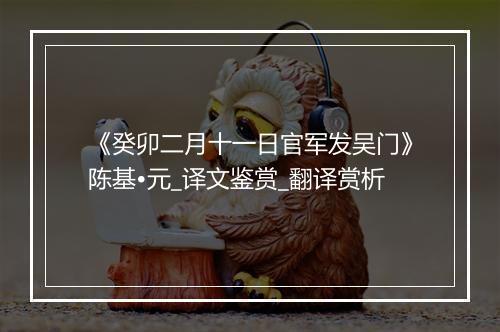 《癸卯二月十一日官军发吴门》陈基•元_译文鉴赏_翻译赏析